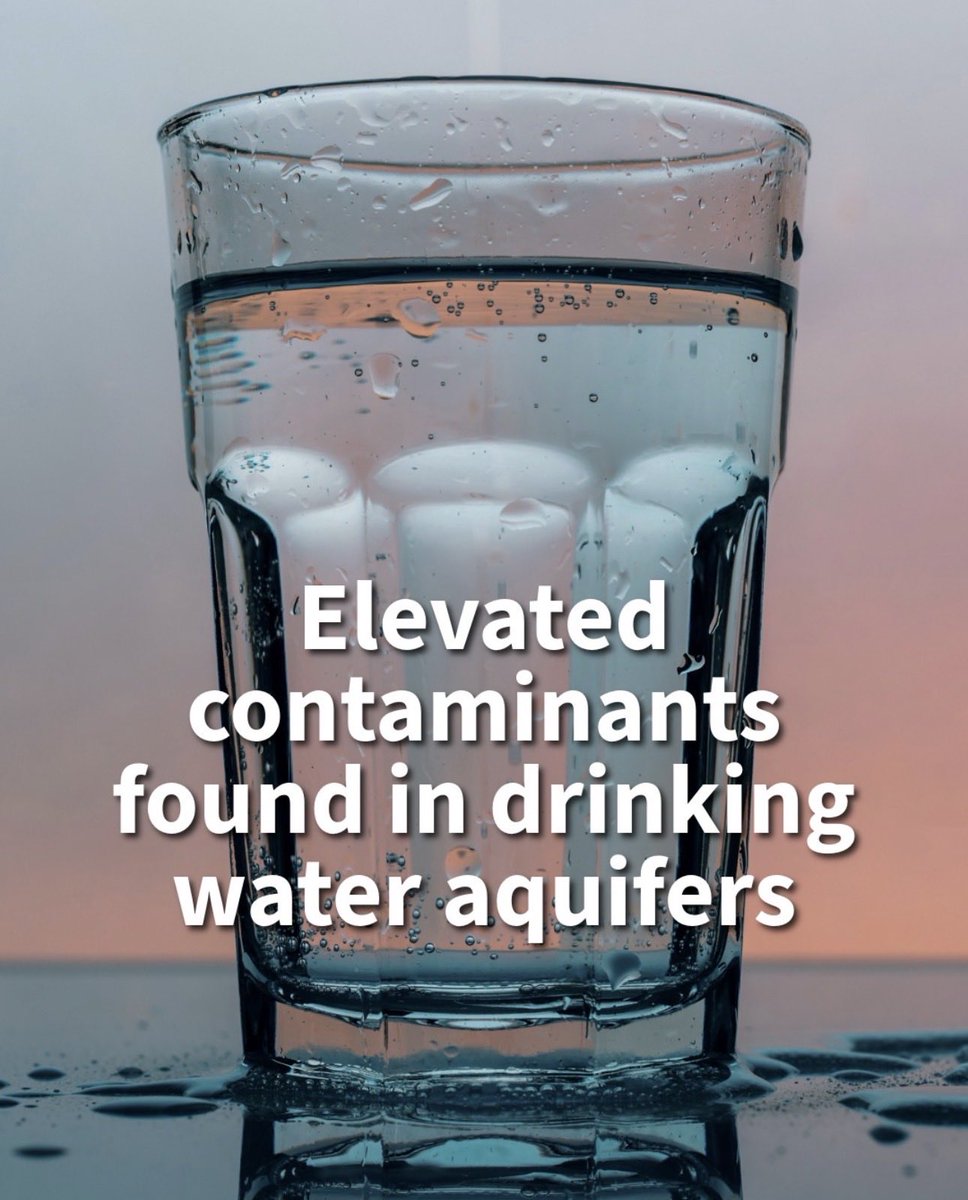 Elevated contaminants found in drinking water aquifers